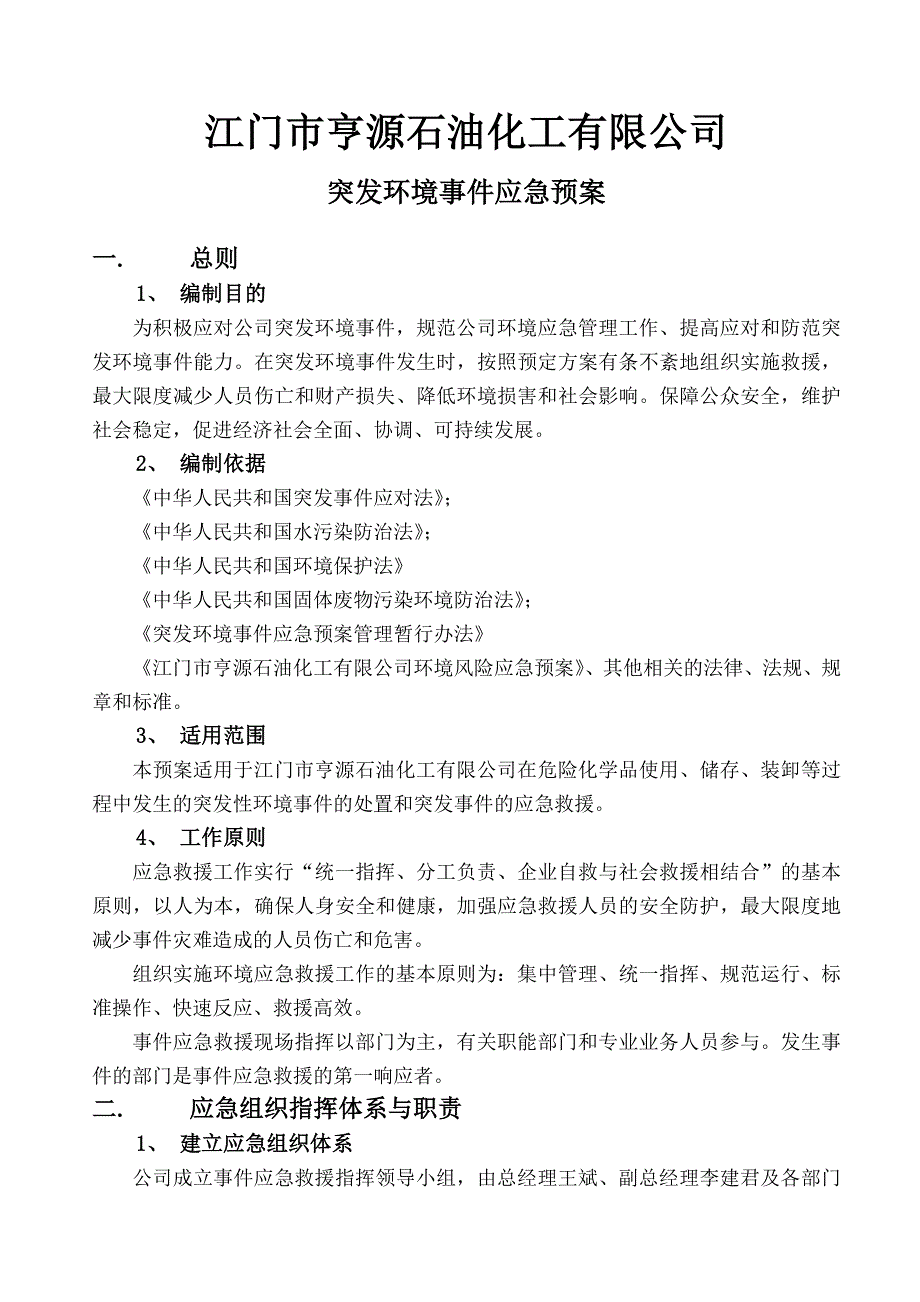 江门市亨源石油化工有限公司

突发环境事件应急预案

一. 总则

1、 编制目的

为积极应对公司突发环境事件，规范公司环境应急管理工作、提高应对和防范突发环境事件能力。在突发环境事件发生时，按照预定方案有条不紊地组织实施救援，最大限度减少人员伤亡和财产损失、降低环境损害和社会影响。保障公众安全，维护社会稳定，促进经济社会全面、协调、可持续发展。

2、 编制依据

《中华人民共和国突发事件应对法》;

《中华人民共和国水污染防治法》;

《中华人民共和国环境保护法》

《中华人民共和国固体废物污染环境防治法》;

《突发环境事件应急预案管理暂行办法》

《江门市亨源石油化工有限公司环境风险应急预案》、其他相关的法律、法规、规章和标准。

3、 适用范围

本预案适用于江门市亨源石油化工有限公司在危险化学品使用、储存、装卸等过程中发生的突发性环境事件的处置和突发事件的应急救援。

4、 工作原则

应急救援工作实行“统一指挥、分工负责、企业自救与社会救援相结合”的基本原则，以人为本，确保人身安全和健康，加强应急救援人员的安全防护，最大限度地减少事件灾难造成的人员伤亡和危害。

组织实施环境应急救援工作的基本原则为：集中管理、统一指挥、规范运行、标准操作、快速反应、救援高效。

事件应急救援现场指挥以部门为主，有关职能部门和专业业务人员参与。发生事件的部门是事件应急救援的第一响应者。

二. 应急组织指挥体系与职责

1、 建立应急组织体系

公司成立事件应急救援指挥领导小组，由总经理王斌、副总经理李建君及各部门